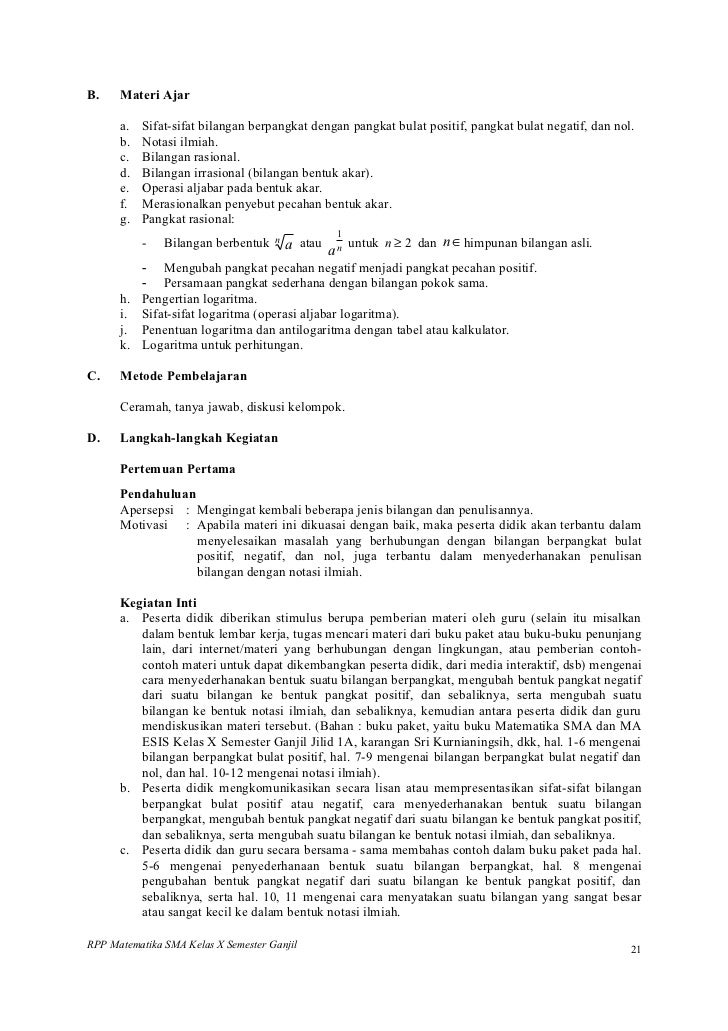 B. Materi Ajar

a. Sifat-sifat bilangan berpangkat dengan pangkat bulat positif, pangkat bulat negatif, dan nol.
b. Notasi ilmiah.
c. Bilangan rasional.
d. Bilangan irrasional (bilangan bentuk akar).
e. Operasi aljabar pada bentuk akar.
f. Merasionalkan penyebut pecahan bentuk akar.
g. Pangkat rasional:
- Bilangan berbentuk $\sqrt[n]{a}$ atau $a^{\frac{1}{n}}$ untuk $n \geq 2$ dan $n \in$ himpunan bilangan asli.
- Mengubah pangkat pecahan negatif menjadi pangkat pecahan positif.
- Persamaan pangkat sederhana dengan bilangan pokok sama.
h. Pengertian logaritma.
i. Sifat-sifat logaritma (operasi aljabar logaritma).
j. Penentuan logaritma dan antilogaritma dengan tabel atau kalkulator.
k. Logaritma untuk perhitungan.

C. Metode Pembelajaran

Ceramah, tanya jawab, diskusi kelompok.

D. Langkah-langkah Kegiatan

Pertemuan Pertama

Pendahuluan
Apersepsi : Mengingat kembali beberapa jenis bilangan dan penulisannya.
Motivasi : Apabila materi ini dikuasai dengan baik, maka peserta didik akan terbantu dalam menyelesaikan masalah yang berhubungan dengan bilangan berpangkat bulat positif, negatif, dan nol, juga terbantu dalam menyederhanakan penulisan bilangan dengan notasi ilmiah.

Kegiatan Inti
a. Peserta didik diberikan stimulus berupa pemberian materi oleh guru (selain itu misalkan dalam bentuk lembar kerja, tugas mencari materi dari buku paket atau buku-buku penunjang lain, dari internet/materi yang berhubungan dengan lingkungan, atau pemberian contoh-contoh materi untuk dapat dikembangkan peserta didik, dari media interaktif, dsb) mengenai cara menyederhanakan bentuk suatu bilangan berpangkat, mengubah bentuk pangkat negatif dari suatu bilangan ke bentuk pangkat positif, dan sebaliknya, serta mengubah suatu bilangan ke bentuk notasi ilmiah, dan sebaliknya, kemudian antara peserta didik dan guru mendiskusikan materi tersebut. (Bahan : buku paket, yaitu buku Matematika SMA dan MA ESIS Kelas X Semester Ganjil Jilid 1A, karangan Sri Kurnianingsih, dkk, hal. 1-6 mengenai bilangan berpangkat bulat positif, hal. 7-9 mengenai bilangan berpangkat bulat negatif dan nol, dan hal. 10-12 mengenai notasi ilmiah).
b. Peserta didik mengkomunikasikan secara lisan atau mempresentasikan sifat-sifat bilangan berpangkat bulat positif atau negatif, cara menyederhanakan bentuk suatu bilangan berpangkat, mengubah bentuk pangkat negatif dari suatu bilangan ke bentuk pangkat positif, dan sebaliknya, serta mengubah suatu bilangan ke bentuk notasi ilmiah, dan sebaliknya.
c. Peserta didik dan guru secara bersama - sama membahas contoh dalam buku paket pada hal. 5-6 mengenai penyederhanaan bentuk suatu bilangan berpangkat, hal. 8 mengenai pengubahan bentuk pangkat negatif dari suatu bilangan ke bentuk pangkat positif, dan sebaliknya, serta hal. 10, 11 mengenai cara menyatakan suatu bilangan yang sangat besar atau sangat kecil ke dalam bentuk notasi ilmiah.

RPP Matematika SMA Kelas X Semester Ganjil 21